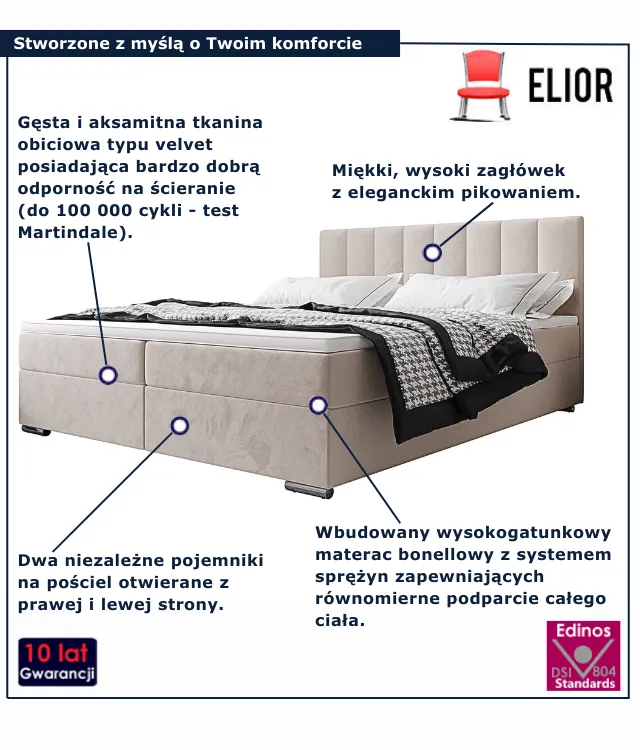 Stworzone z myślą o Twoim komforcie

ELIOR

Gęsta i aksamitna tkanina obiciowa typu velvet posiadająca bardzo dobrą odporność na ścieranie (do 100 000 cykli - test Martindale).

Miękki, wysoki zagłówek z eleganckim pikowaniem.

Dwa niezależne pojemniki na pościel otwierane z prawej i lewej strony.

Wbudowany wysokogatunkowy materac bonellowy z systemem sprężyn zapewniających równomierne podparcie całego ciała.

10 lat
Gwarancji

Edinos
DSI 804
Standards